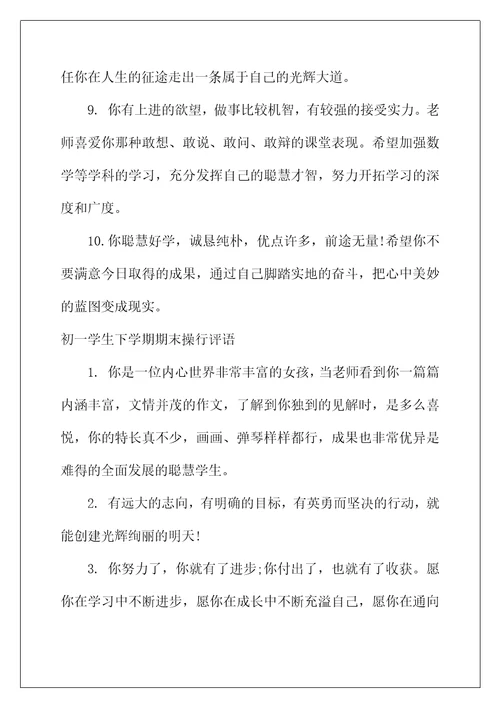 任你在人生的征途走出一条属于自己的光辉大道。

9. 你有上进的欲望，做事比较机智，有较强的接受实力。老师喜爱你那种敢想、敢说、敢问、敢辩的课堂表现。希望加强数学等学科的学习，充分发挥自己的聪慧才智，努力开拓学习的深度和广度。

10.你聪慧好学，诚恳纯朴，优点许多，前途无量!希望你不要满意今日取得的成果，通过自己脚踏实地的奋斗，把心中美妙的蓝图变成现实。

初一学生下学期期末操行评语

1. 你是一位内心世界非常丰富的女孩，当老师看到你一篇篇内涵丰富，文情并茂的作文，了解到你独到的见解时，是多么喜悦，你的特长真不少，画画、弹琴样样都行，成果也非常优异是难得的全面发展的聪慧学生。

2. 有远大的志向，有明确的目标，有英勇而坚决的行动，就能创建光辉绚丽的明天!

3. 你努力了，你就有了进步;你付出了，也就有了收获。愿你在学习中不断进步，愿你在成长中不断充溢自己，愿你在通向